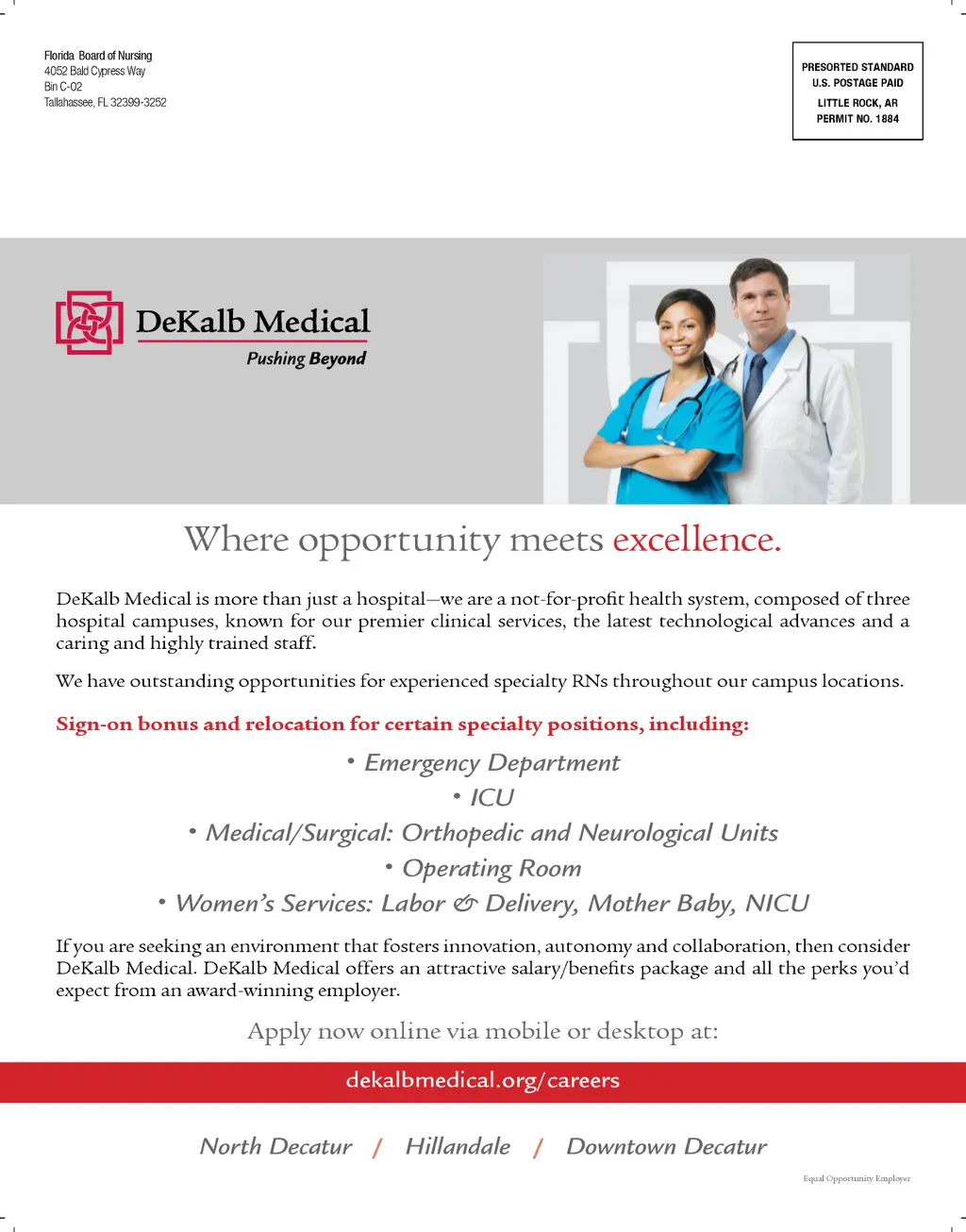 Florida Board of Nursing
4052 Bald Cypress Way
Bin C-02
Tallahassee, FL 32399-3252

PRESORTED STANDARD
U.S. POSTAGE PAID
LITTLE ROCK, AR
PERMIT NO. 1884

DeKalb Medical
Pushing Beyond

Where opportunity meets excellence.

DeKalb Medical is more than just a hospital—we are a not-for-profit health system, composed of three hospital campuses, known for our premier clinical services, the latest technological advances and a caring and highly trained staff.

We have outstanding opportunities for experienced specialty RNs throughout our campus locations.

Sign-on bonus and relocation for certain specialty positions, including:

• Emergency Department
• ICU
• Medical/Surgical: Orthopedic and Neurological Units
• Operating Room
• Women's Services: Labor & Delivery, Mother Baby, NICU

If you are seeking an environment that fosters innovation, autonomy and collaboration, then consider DeKalb Medical. DeKalb Medical offers an attractive salary/benefits package and all the perks you'd expect from an award-winning employer.

Apply now online via mobile or desktop at:

dekalbmedical.org/careers

North Decatur / Hillandale / Downtown Decatur

Equal Opportunity Employer